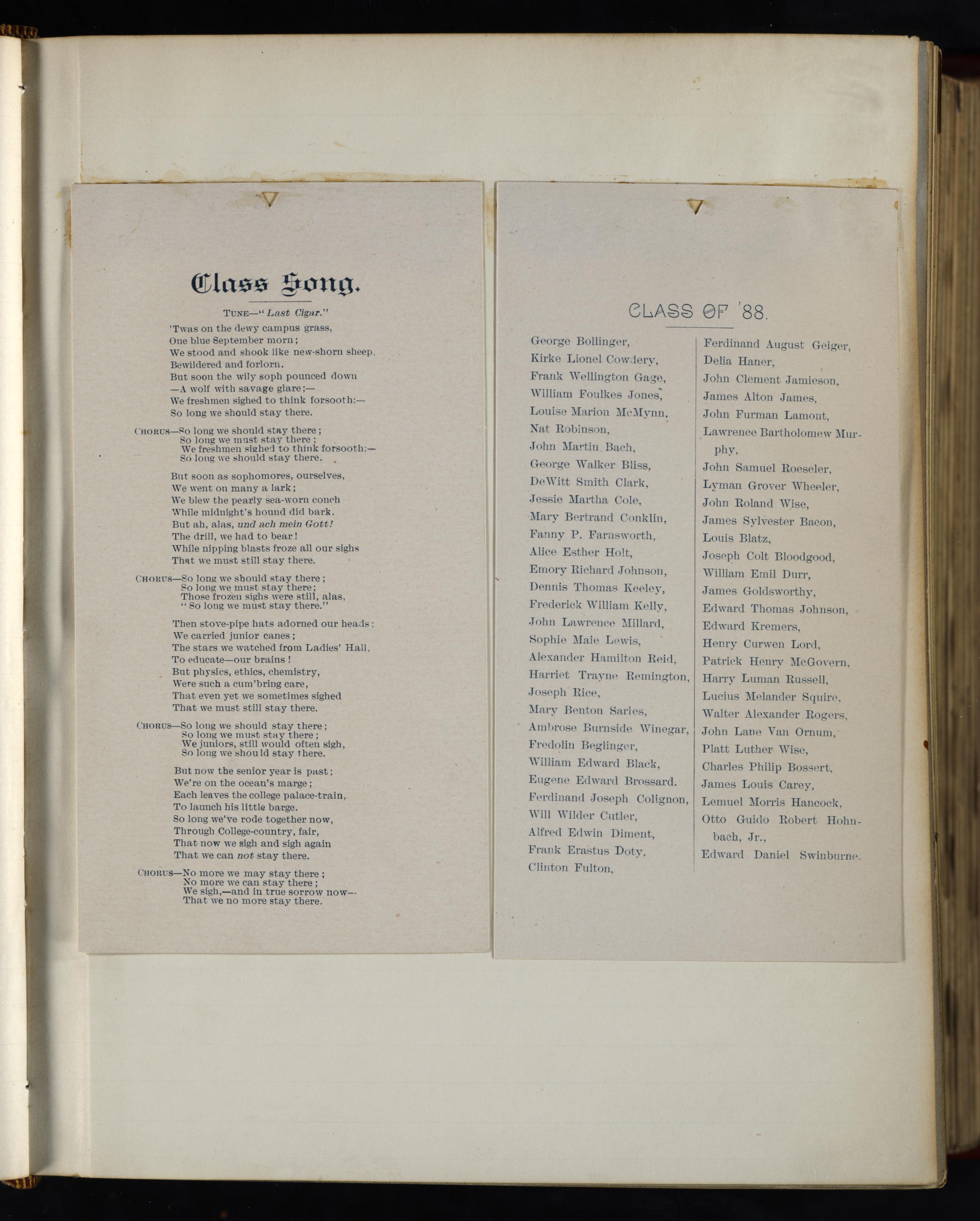 Class Song.

TUNE—"Last Cigar."

'Twas on the dewy campus grass,
One blue September morn;
We stood and shook like new-shorn sheep,
Bewildered and forlorn.
But soon the wily soph pounced down
—A wolf with savage glare;—
We freshmen sighed to think forsooth:—
So long we should stay there.

CHORUS—So long we should stay there;
So long we must stay there;
We freshmen sighed to think forsooth:—
So long we should stay there.

But soon as sophomores, ourselves,
We went on many a lark;
We blew the pearly sea-worn conch
While midnight's hound did bark.
But ah, alas, und ach mein Gott!
The drill, we had to bear!
While nipping blasts froze all our sighs
That we must still stay there.

CHORUS—So long we should stay there;
So long we must stay there;
Those frozen sighs were still, alas,
"So long we must stay there."

Then stove-pipe hats adorned our heads;
We carried junior canes;
The stars we watched from Ladies' Hall,
To educate—our brains!
But physics, ethics, chemistry,
Were such a cum'bring care,
That even yet we sometimes sighed
That we must still stay there.

CHORUS—So long we should stay there;
So long we must stay there;
We juniors, still would often sigh,
So long we should stay there.

But now the senior year is past;
We're on the ocean's marge;
Each leaves the college palace-train,
To launch his little barge.
So long we've rode together now,
Through College-country, fair,
That now we sigh and sigh again
That we can not stay there.

CHORUS—No more we may stay there;
No more we can stay there;
We sigh,—and in true sorrow now—
That we no more stay there.

CLASS OF '88.

George Bollinger,
Kirke Lionel Cowdery,
Frank Wellington Gage,
William Foulkes Jones,
Louise Marion McMynn,
Nat Robinson,
John Martin Bach,
George Walker Bliss,
DeWitt Smith Clark,
Jessie Martha Cole,
Mary Bertrand Conklin,
Fanny P. Farnsworth,
Alice Esther Holt,
Emory Richard Johnson,
Dennis Thomas Keeley,
Frederick William Kelly,
John Lawrence Millard,
Sophie Maie Lewis,
Alexander Hamilton Reid,
Harriet Trayne Remington,
Joseph Rice,
Mary Benton Sarles,
Ambrose Burnside Winegar,
Fredolin Beglinger,
William Edward Black,
Eugene Edward Brossard.
Ferdinand Joseph Colignon,
Will Wilder Cutler,
Alfred Edwin Diment,
Frank Erastus Doty,
Clinton Fulton,

Ferdinand August Geiger,
Delia Haner,
John Clement Jamieson,
James Alton James,
John Furman Lamont,
Lawrence Bartholomew Murphy,
John Samuel Roeseler,
Lyman Grover Wheeler,
John Roland Wise,
James Sylvester Bacon,
Louis Blatz,
Joseph Colt Bloodgood,
William Emil Durr,
James Goldsworthy,
Edward Thomas Johnson,
Edward Kremers,
Henry Curwen Lord,
Patrick Henry McGovern,
Harry Luman Russell,
Lucius Melander Squire,
Walter Alexander Rogers,
John Lane Van Ornum,
Platt Luther Wise,
Charles Philip Bossert,
James Louis Carey,
Lemuel Morris Hancock,
Otto Guido Robert Hohnbach, Jr.,
Edward Daniel Swinburne.